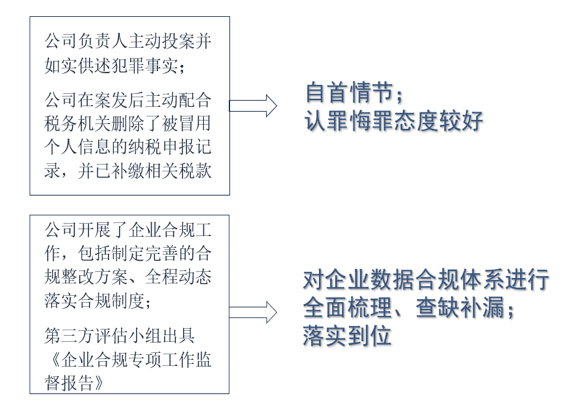 公司负责人主动投案并如实供述犯罪事实；

公司在案发后主动配合税务机关删除了被冒用个人信息的纳税申报记录，并已补缴相关税款

自首情节；
认罪悔罪态度较好

公司开展了企业合规工作，包括制定完善的合规整改方案、全程动态落实合规制度；

第三方评估小组出具《企业合规专项工作监督报告》

对企业数据合规体系进行全面梳理、查缺补漏；
落实到位